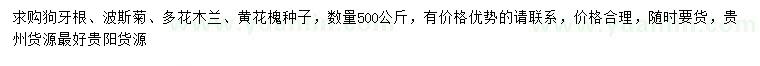 求购狗牙根、波斯菊、多花木兰、黄花槐种子，数量500公斤，有价格优势的请联系，价格合理，随时要货，贵州货源最好贵阳货源